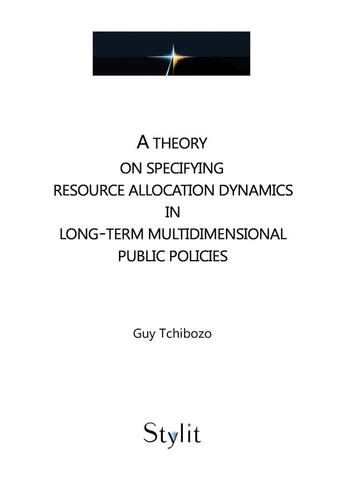 A THEORY
ON SPECIFYING
RESOURCE ALLOCATION DYNAMICS
IN
LONG-TERM MULTIDIMENSIONAL
PUBLIC POLICIES

Guy Tchibozo

Stylit